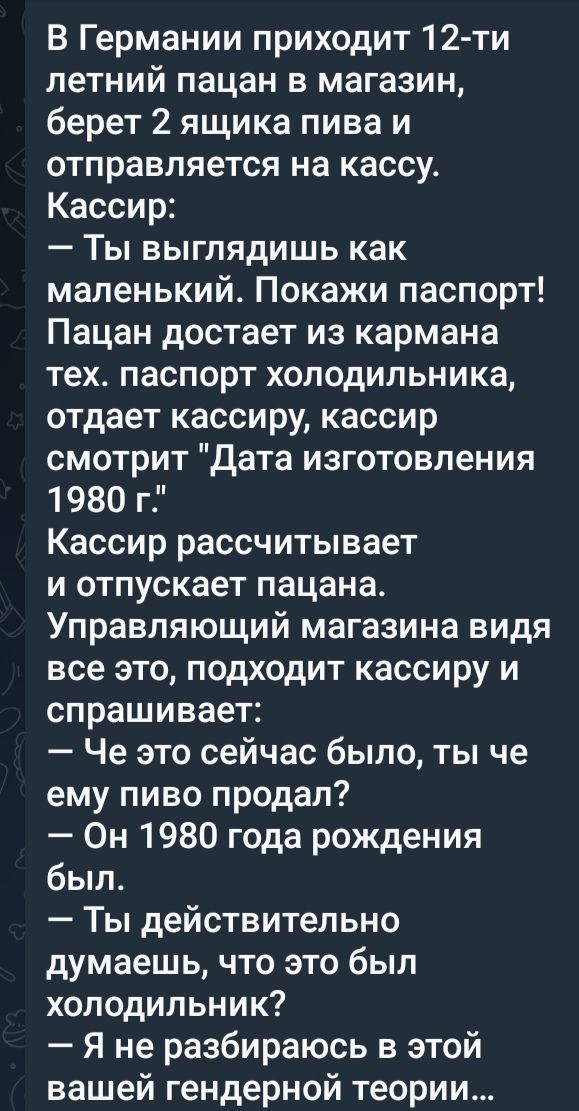 В Германии приходит 12-ти летний пацан в магазин, берет 2 ящика пива и отправляется на кассу.
Кассир:
— Ты выглядишь как маленький. Покажи паспорт!
Пацан достает из кармана тех. паспорт холодильника, отдает кассиру, кассир смотрит "Дата изготовления 1980 г."
Кассир рассчитывает и отпускает пацана.
Управляющий магазина видя все это, подходит кассиру и спрашивает:
— Че это сейчас было, ты че ему пиво продал?
— Он 1980 года рождения был.
— Ты действительно думаешь, что это был холодильник?
— Я не разбираюсь в этой вашей гендерной теории...